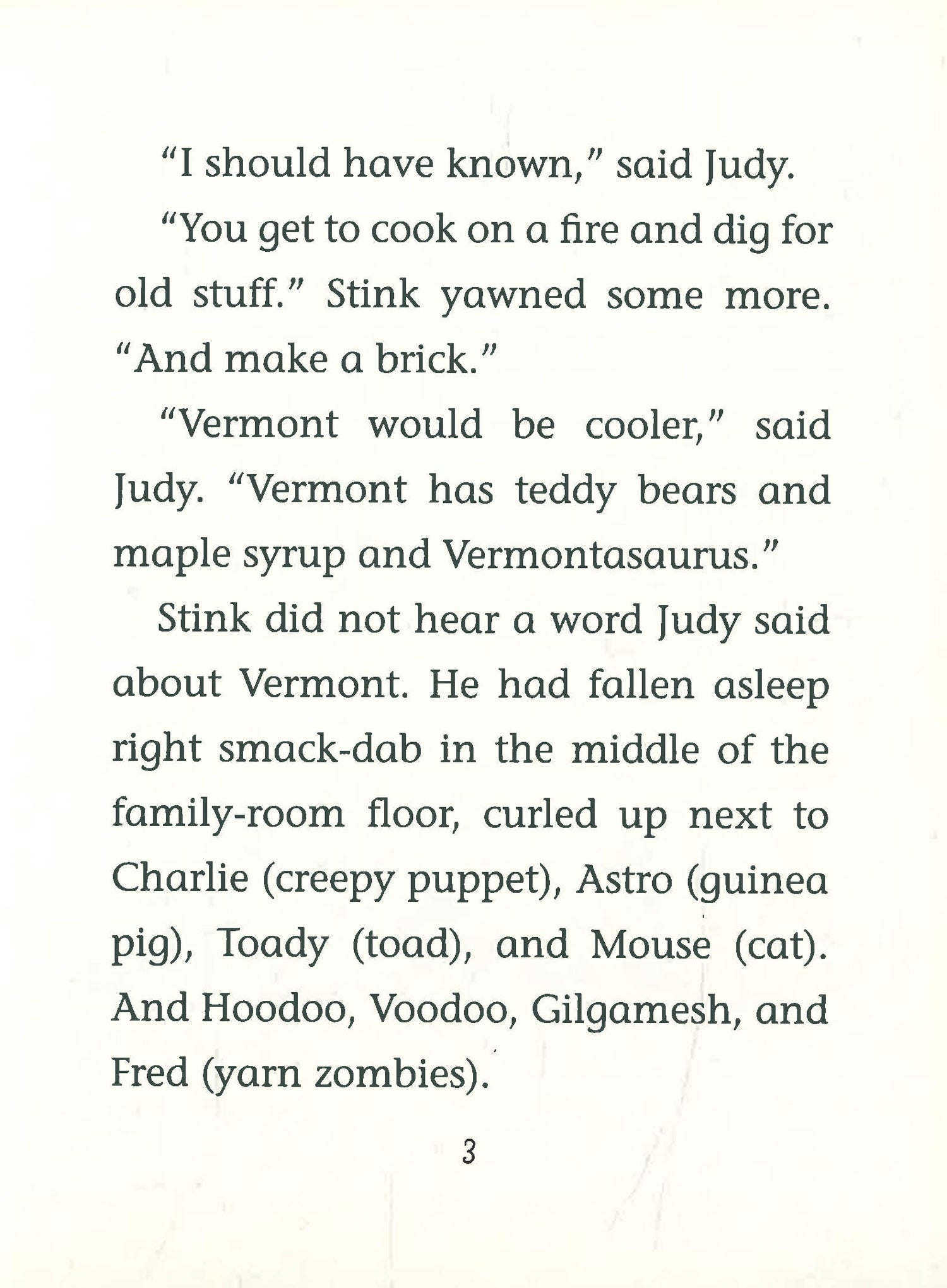 “I should have known,” said Judy.

“You get to cook on a fire and dig for old stuff.” Stink yawned some more. “And make a brick.”

“Vermont would be cooler,” said Judy. “Vermont has teddy bears and maple syrup and Vermontasaurus.”

Stink did not hear a word Judy said about Vermont. He had fallen asleep right smack-dab in the middle of the family-room floor, curled up next to Charlie (creepy puppet), Astro (guinea pig), Toady (toad), and Mouse (cat). And Hoodoo, Voodoo, Gilgamesh, and Fred (yarn zombies).

3